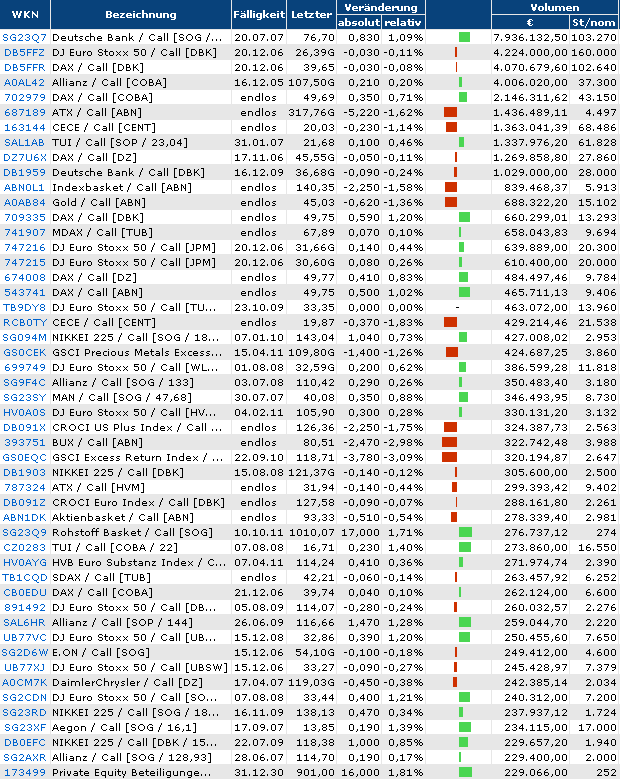 | WKN | Bezeichnung | Fälligkeit | Letzter | Veränderung absolut | Veränderung relativ | | Volumen € | Volumen St/nom |
|---|---|---|---|---|---|---|---|---|
| SG23Q7 | Deutsche Bank / Call [SOG /... | 20.07.07 | 76,70 | 0,830 | 1,09% | | 7.936.132,50 | 103.270 |
| DB5FFZ | DJ Euro Stoxx 50 / Call [DBK] | 20.12.06 | 26,39G | -0,030 | -0,11% | | 4.224.000,00 | 160.000 |
| DB5FFR | DAX / Call [DBK] | 20.12.06 | 39,65 | -0,030 | -0,08% | | 4.070.679,60 | 102.640 |
| A0AL42 | Allianz / Call [COBA] | 16.12.05 | 107,50G | 0,210 | 0,20% | | 4.006.020,00 | 37.300 |
| 702979 | DAX / Call [COBA] | endlos | 49,69 | 0,350 | 0,71% | | 2.146.311,62 | 43.150 |
| 687189 | ATX / Call [ABN] | endlos | 317,76G | -5,220 | -1,62% | | 1.436.489,11 | 4.497 |
| 163144 | CECE / Call [CENT] | endlos | 20,03 | -0,230 | -1,14% | | 1.363.041,39 | 68.486 |
| SAL1AB | TUI / Call [SOP / 23,04] | 31.01.07 | 21,68 | 0,100 | 0,46% | | 1.337.976,20 | 61.828 |
| DZ7U6X | DAX / Call [DZ] | 17.11.06 | 45,55G | -0,050 | -0,11% | | 1.269.858,80 | 27.860 |
| DB1959 | Deutsche Bank / Call [DBK] | 16.12.09 | 36,68G | -0,090 | -0,24% | | 1.029.000,00 | 28.000 |
| ABN0L1 | Indexbasket / Call [ABN] | endlos | 140,35 | -2,250 | -1,58% | | 839.468,37 | 5.913 |
| A0AB84 | Gold / Call [ABN] | endlos | 45,03 | -0,620 | -1,36% | | 688.322,20 | 15.102 |
| 709335 | DAX / Call [DBK] | endlos | 49,75 | 0,590 | 1,20% | | 660.299,01 | 13.293 |
| 741907 | MDAX / Call [TUB] | endlos | 67,89 | 0,070 | 0,10% | | 658.043,83 | 9.694 |
| 747216 | DJ Euro Stoxx 50 / Call [JPM] | 20.12.06 | 31,66G | 0,140 | 0,44% | | 639.889,00 | 20.300 |
| 747215 | DJ Euro Stoxx 50 / Call [JPM] | 20.12.06 | 30,60G | 0,080 | 0,26% | | 610.400,00 | 20.000 |
| 674008 | DAX / Call [DZ] | endlos | 49,77 | 0,410 | 0,83% | | 484.497,46 | 9.784 |
| 543741 | DAX / Call [ABN] | endlos | 49,75 | 0,500 | 1,02% | | 465.711,13 | 9.406 |
| TB9DY8 | DJ Euro Stoxx 50 / Call [TU... | 23.10.09 | 33,35 | 0,000 | 0,00% | - | 463.072,00 | 13.960 |
| RCB0TY | CECE / Call [CENT] | endlos | 19,87 | -0,370 | -1,83% | | 429.214,46 | 21.538 |
| SG094M | NIKKEI 225 / Call [SOG / 18... | 07.01.10 | 143,04 | 1,040 | 0,73% | | 427.008,02 | 2.953 |
| GS0CEK | GSCI Precious Metals Excess... | 15.04.11 | 109,80G | -1,400 | -1,26% | | 424.687,25 | 3.860 |
| 699749 | DJ Euro Stoxx 50 / Call [WL... | 01.08.08 | 32,59G | 0,200 | 0,62% | | 386.599,28 | 11.818 |
| SG9F4C | Allianz / Call [SOG / 133] | 03.07.08 | 110,42 | 0,290 | 0,26% | | 350.483,40 | 3.180 |
| SG23SY | MAN / Call [SOG / 47,68] | 30.07.07 | 40,08 | 0,350 | 0,88% | | 346.493,95 | 8.730 |
| HV0A0S | DJ Euro Stoxx 50 / Call [HV... | 04.02.11 | 105,90 | 0,300 | 0,28% | | 330.131,20 | 3.132 |
| DB091X | CROCI US Plus Index / Call ... | endlos | 126,36 | -2,250 | -1,75% | | 324.387,73 | 2.563 |
| 393751 | BUX / Call [ABN] | endlos | 80,51 | -2,470 | -2,98% | | 322.742,48 | 3.988 |
| GS0EQC | GSCI Excess Return Index / ... | 22.09.10 | 118,71 | -3,780 | -3,09% | | 320.194,87 | 2.647 |
| DB1903 | NIKKEI 225 / Call [DBK] | 15.08.08 | 121,37G | -0,140 | -0,12% | | 305.600,00 | 2.500 |
| 787324 | ATX / Call [HVM] | endlos | 31,94 | -0,140 | -0,44% | | 299.393,42 | 9.402 |
| DB091Z | CROCI Euro Index / Call [DBK] | endlos | 127,58 | -0,090 | -0,07% | | 288.161,80 | 2.261 |
| ABN1DK | Aktienbasket / Call [ABN] | endlos | 93,33 | -0,510 | -0,54% | | 278.339,40 | 2.981 |
| SG23Q9 | Rohstoff Basket / Call [SOG] | 10.10.11 | 1010,07 | 17,000 | 1,71% | | 276.737,12 | 274 |
| CZ0283 | TUI / Call [COBA / 22] | 07.08.08 | 16,71 | 0,230 | 1,40% | | 273.860,00 | 16.550 |
| HV0AYG | HVB Euro Substanz Index / C... | 07.04.11 | 114,24 | 0,410 | 0,36% | | 271.974,74 | 2.390 |
| TB1CQD | SDAX / Call [TUB] | endlos | 42,21 | -0,060 | -0,14% | | 263.457,92 | 6.252 |
| CB0EDU | DAX / Call [COBA] | 21.12.06 | 39,74 | 0,040 | 0,10% | | 262.124,00 | 6.600 |
| 891492 | DJ Euro Stoxx 50 / Call [DB... | 05.08.09 | 114,07 | -0,280 | -0,24% | | 260.032,57 | 2.276 |
| SAL6HR | Allianz / Call [SOP / 144] | 26.06.09 | 116,66 | 1,470 | 1,28% | | 259.044,70 | 2.220 |
| UB77VC | DJ Euro Stoxx 50 / Call [UB... | 15.12.08 | 32,86 | 0,390 | 1,20% | | 250.455,60 | 7.650 |
| SG2D6W | E.ON / Call [SOG] | 15.12.06 | 54,10G | -0,100 | -0,18% | | 249.412,00 | 4.600 |
| UB77XJ | DJ Euro Stoxx 50 / Call [UBSW] | 15.12.06 | 33,27 | -0,090 | -0,27% | | 245.428,97 | 7.379 |
| A0CM7K | DaimlerChrysler / Call [DZ] | 17.04.07 | 119,03G | -0,450 | -0,38% | | 242.385,14 | 2.034 |
| SG2CDN | DJ Euro Stoxx 50 / Call [SO... | 07.08.08 | 33,44 | 0,400 | 1,21% | | 240.312,00 | 7.200 |
| SG23RD | NIKKEI 225 / Call [SOG / 18... | 16.11.09 | 138,13 | 0,470 | 0,34% | | 237.937,12 | 1.724 |
| SG23XF | Aegon / Call [SOG / 16,1] | 17.09.07 | 13,85 | 0,190 | 1,39% | | 234.115,00 | 17.000 |
| DB0EFC | NIKKEI 225 / Call [DBK / 15... | 22.07.09 | 118,38 | 1,000 | 0,85% | | 229.657,20 | 1.940 |
| SG2AXR | Allianz / Call [SOG / 128,93] | 28.06.07 | 114,70 | 0,190 | 0,17% | | 229.400,00 | 2.000 |
| 173499 | Private Equity Beteiligunge... | 31.12.30 | 901,00 | 16,000 | 1,81% | | 229.066,00 | 252 |